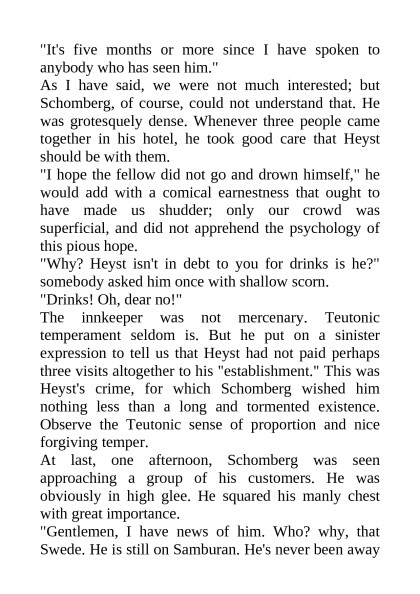 "It's five months or more since I have spoken to anybody who has seen him."

As I have said, we were not much interested; but Schomberg, of course, could not understand that. He was grotesquely dense. Whenever three people came together in his hotel, he took good care that Heyst should be with them.

"I hope the fellow did not go and drown himself," he would add with a comical earnestness that ought to have made us shudder; only our crowd was superficial, and did not apprehend the psychology of this pious hope.

"Why? Heyst isn't in debt to you for drinks is he?" somebody asked him once with shallow scorn.

"Drinks! Oh, dear no!"

The innkeeper was not mercenary. Teutonic temperament seldom is. But he put on a sinister expression to tell us that Heyst had not paid perhaps three visits altogether to his "establishment." This was Heyst's crime, for which Schomberg wished him nothing less than a long and tormented existence. Observe the Teutonic sense of proportion and nice forgiving temper.

At last, one afternoon, Schomberg was seen approaching a group of his customers. He was obviously in high glee. He squared his manly chest with great importance.

"Gentlemen, I have news of him. Who? why, that Swede. He is still on Samburan. He's never been away